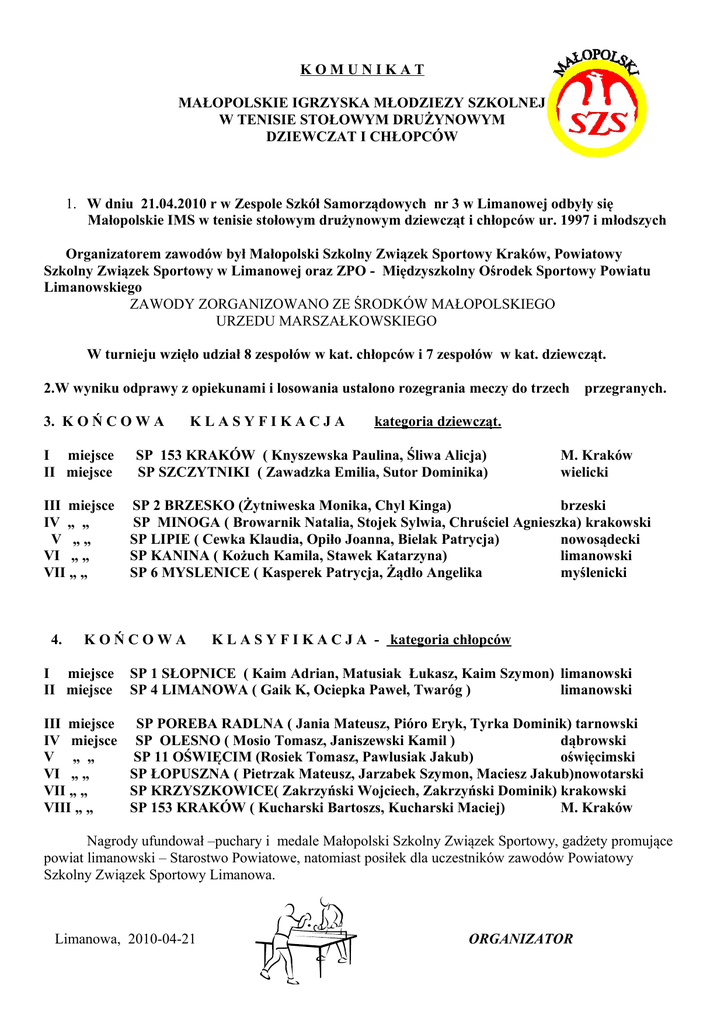 K O M U N I K A T

MAŁOPOLSKIE IGRZYSKA MŁODZIEZY SZKOLNEJ
W TENISIE STOŁOWYM DRUŻYNOWYM
DZIEWCZAT I CHŁOPCÓW

MAŁOPOLSKI
SZS

1. W dniu 21.04.2010 r w Zespole Szkół Samorządowych nr 3 w Limanowej odbyły się Małopolskie IMS w tenisie stołowym drużynowym dziewcząt i chłopców ur. 1997 i młodszych

Organizatorem zawodów był Małopolski Szkolny Związek Sportowy Kraków, Powiatowy Szkolny Związek Sportowy w Limanowej oraz ZPO - Międzyszkolny Ośrodek Sportowy Powiatu Limanowskiego
ZAWODY ZORGANIZOWANO ZE ŚRODKÓW MAŁOPOLSKIEGO URZEDU MARSZAŁKOWSKIEGO

W turnieju wzięło udział 8 zespołów w kat. chłopców i 7 zespołów w kat. dziewcząt.

2.W wyniku odprawy z opiekunami i losowania ustalono rozegrania meczy do trzech przegranych.

3. K O Ń C O W A K L A S Y F I K A C J A kategoria dziewcząt.

I miejsce SP 153 KRAKÓW ( Knyszewska Paulina, Śliwa Alicja) M. Kraków
II miejsce SP SZCZYTNIKI ( Zawadzka Emilia, Sutor Dominika) wielicki

III miejsce SP 2 BRZESKO (Żytniweska Monika, Chyl Kinga) brzeski
IV „ „ SP MINOGA ( Browarnik Natalia, Stojek Sylwia, Chruściel Agnieszka) krakowski
V „ „ SP LIPIE ( Cewka Klaudia, Opiło Joanna, Bielak Patrycja) nowosądecki
VI „ „ SP KANINA ( Kożuch Kamila, Stawek Katarzyna) limanowski
VII „ „ SP 6 MYSLENICE ( Kasperek Patrycja, Żądło Angelika myślenicki

4. K O Ń C O W A K L A S Y F I K A C J A - kategoria chłopców

I miejsce SP 1 SŁOPNICE ( Kaim Adrian, Matusiak Łukasz, Kaim Szymon) limanowski
II miejsce SP 4 LIMANOWA ( Gaik K, Ociepka Paweł, Twaróg ) limanowski

III miejsce SP POREBA RADLNA ( Jania Mateusz, Pióro Eryk, Tyrka Dominik) tarnowski
IV miejsce SP OLESNO ( Mosio Tomasz, Janiszewski Kamil ) dąbrowski
V „ „ SP 11 OŚWIĘCIM (Rosiek Tomasz, Pawlusiak Jakub) oświęcimski
VI „ „ SP ŁOPUSZNA ( Pietrzak Mateusz, Jarzabek Szymon, Maciesz Jakub)nowotarski
VII „ „ SP KRZYSZKOWICE( Zakrzyński Wojciech, Zakrzyński Dominik) krakowski
VIII „ „ SP 153 KRAKÓW ( Kucharski Bartoszs, Kucharski Maciej) M. Kraków

Nagrody ufundował –puchary i medale Małopolski Szkolny Związek Sportowy, gadżety promujące powiat limanowski – Starostwo Powiatowe, natomiast posiłek dla uczestników zawodów Powiatowy Szkolny Związek Sportowy Limanowa.

Limanowa, 2010-04-21 ORGANIZATOR